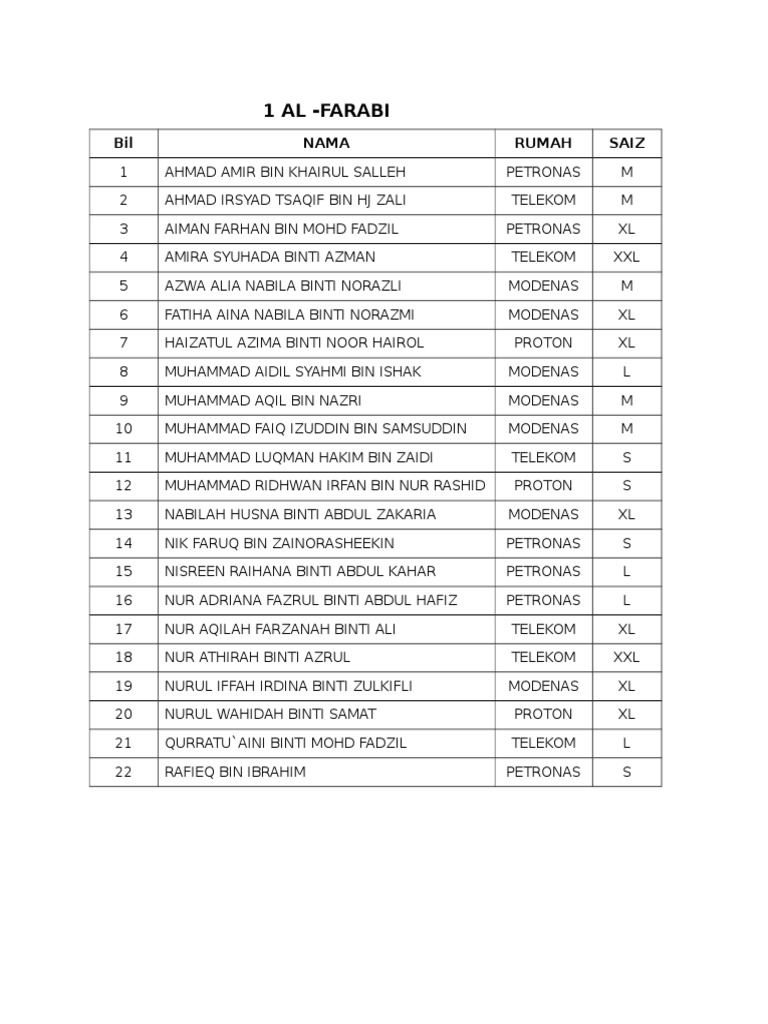 1 AL -FARABI

| Bil | NAMA | RUMAH | SAIZ |
|---|---|---|---|
| 1 | AHMAD AMIR BIN KHAIRUL SALLEH | PETRONAS | M |
| 2 | AHMAD IRSYAD TSAQIF BIN HJ ZALI | TELEKOM | M |
| 3 | AIMAN FARHAN BIN MOHD FADZIL | PETRONAS | XL |
| 4 | AMIRA SYUHADA BINTI AZMAN | TELEKOM | XXL |
| 5 | AZWA ALIA NABILA BINTI NORAZLI | MODENAS | M |
| 6 | FATIHA AINA NABILA BINTI NORAZMI | MODENAS | XL |
| 7 | HAIZATUL AZIMA BINTI NOOR HAIROL | PROTON | XL |
| 8 | MUHAMMAD AIDIL SYAHMI BIN ISHAK | MODENAS | L |
| 9 | MUHAMMAD AQIL BIN NAZRI | MODENAS | M |
| 10 | MUHAMMAD FAIQ IZUDDIN BIN SAMSUDDIN | MODENAS | M |
| 11 | MUHAMMAD LUQMAN HAKIM BIN ZAIDI | TELEKOM | S |
| 12 | MUHAMMAD RIDHWAN IRFAN BIN NUR RASHID | PROTON | S |
| 13 | NABILAH HUSNA BINTI ABDUL ZAKARIA | MODENAS | XL |
| 14 | NIK FARUQ BIN ZAINORASHEEKIN | PETRONAS | S |
| 15 | NISREEN RAIHANA BINTI ABDUL KAHAR | PETRONAS | L |
| 16 | NUR ADRIANA FAZRUL BINTI ABDUL HAFIZ | PETRONAS | L |
| 17 | NUR AQILAH FARZANAH BINTI ALI | TELEKOM | XL |
| 18 | NUR ATHIRAH BINTI AZRUL | TELEKOM | XXL |
| 19 | NURUL IFFAH IRDINA BINTI ZULKIFLI | MODENAS | XL |
| 20 | NURUL WAHIDAH BINTI SAMAT | PROTON | XL |
| 21 | QURRATU`AINI BINTI MOHD FADZIL | TELEKOM | L |
| 22 | RAFIEQ BIN IBRAHIM | PETRONAS | S |